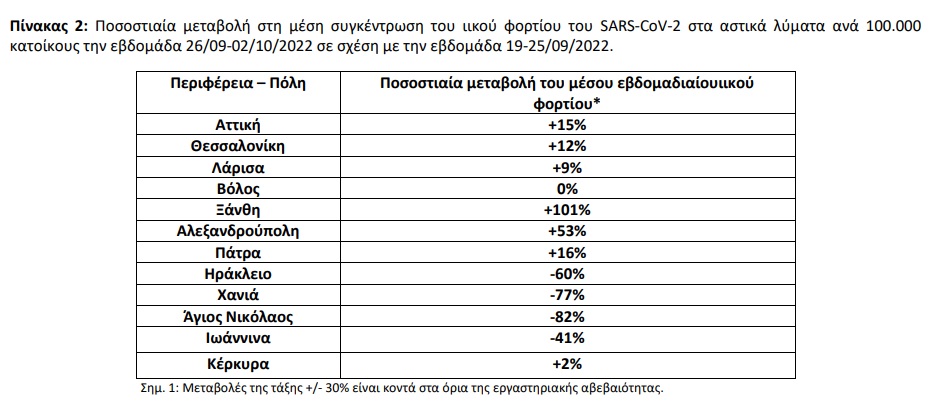 **Πίνακας 2:** Ποσοστιαία μεταβολή στη μέση συγκέντρωση του ιικού φορτίου του SARS-CoV-2 στα αστικά λύματα ανά 100.000 κατοίκους την εβδομάδα 26/09-02/10/2022 σε σχέση με την εβδομάδα 19-25/09/2022.

| Περιφέρεια – Πόλη | Ποσοστιαία μεταβολή του μέσου εβδομαδιαίουιικού φορτίου* |
|---|---|
| Αττική | +15% |
| Θεσσαλονίκη | +12% |
| Λάρισα | +9% |
| Βόλος | 0% |
| Ξάνθη | +101% |
| Αλεξανδρούπολη | +53% |
| Πάτρα | +16% |
| Ηράκλειο | -60% |
| Χανιά | -77% |
| Άγιος Νικόλαος | -82% |
| Ιωάννινα | -41% |
| Κέρκυρα | +2% |

Σημ. 1: Μεταβολές της τάξης +/- 30% είναι κοντά στα όρια της εργαστηριακής αβεβαιότητας.